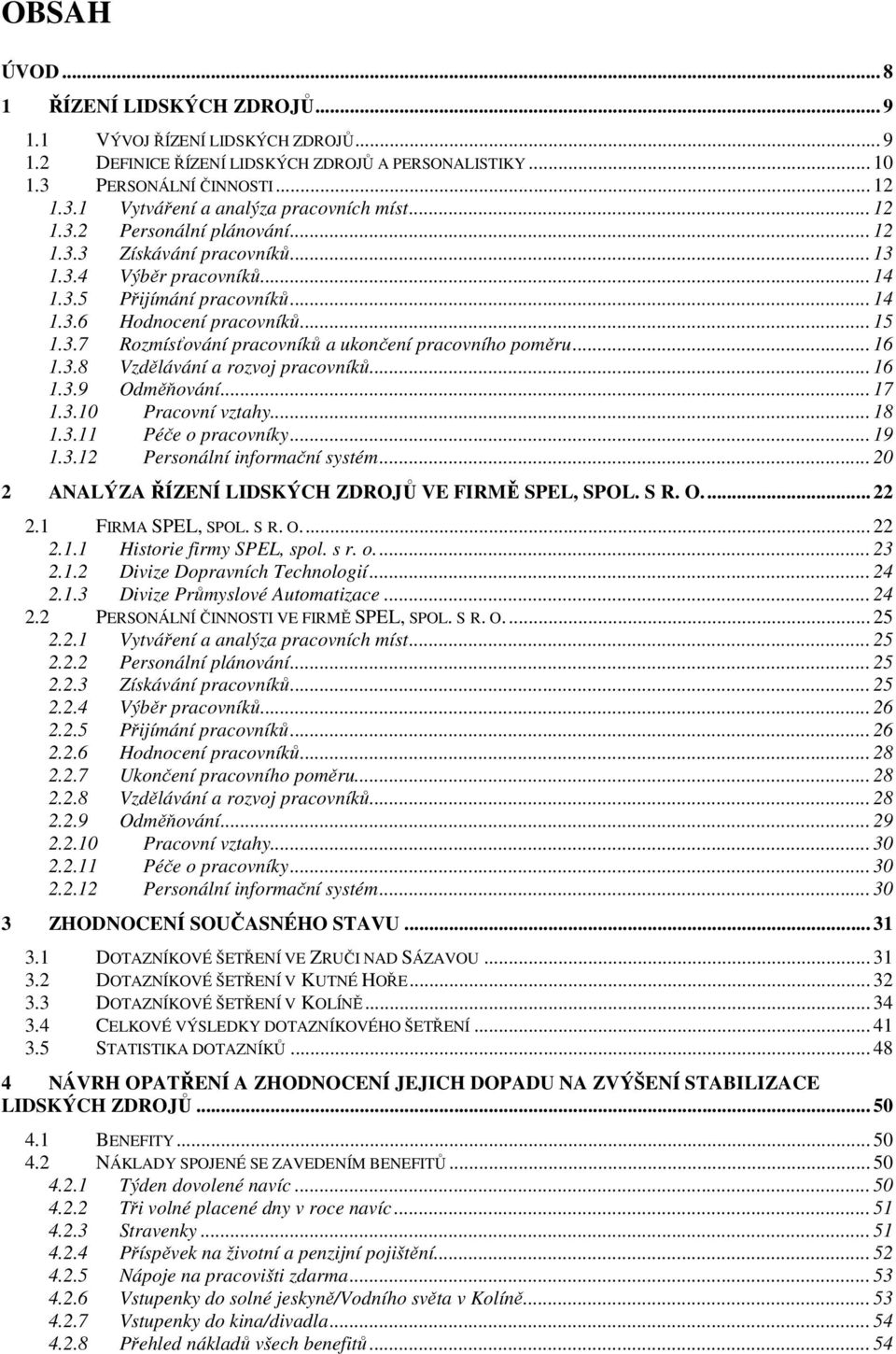 OBSAH

ÚVOD ... 8

1 ŘÍZENÍ LIDSKÝCH ZDROJŮ ... 9

1.1 VÝVOJ ŘÍZENÍ LIDSKÝCH ZDROJŮ ... 9
1.2 DEFINICE ŘÍZENÍ LIDSKÝCH ZDROJŮ A PERSONALISTIKY ... 10
1.3 PERSONÁLNÍ ČINNOSTI ... 12
1.3.1 Vytváření a analýza pracovních míst ... 12
1.3.2 Personální plánování ... 12
1.3.3 Získávání pracovníků ... 13
1.3.4 Výběr pracovníků ... 14
1.3.5 Přijímání pracovníků ... 14
1.3.6 Hodnocení pracovníků ... 15
1.3.7 Rozmísťování pracovníků a ukončení pracovního poměru ... 16
1.3.8 Vzdělávání a rozvoj pracovníků ... 16
1.3.9 Odměňování ... 17
1.3.10 Pracovní vztahy ... 18
1.3.11 Péče o pracovníky ... 19
1.3.12 Personální informační systém ... 20

2 ANALÝZA ŘÍZENÍ LIDSKÝCH ZDROJŮ VE FIRMĚ SPEL, SPOL. S R. O. ... 22

2.1 FIRMA SPEL, SPOL. S R. O. ... 22
2.1.1 Historie firmy SPEL, spol. s r. o. ... 23
2.1.2 Divize Dopravních Technologií ... 24
2.1.3 Divize Průmyslové Automatizace ... 24
2.2 PERSONÁLNÍ ČINNOSTI VE FIRMĚ SPEL, SPOL. S R. O. ... 25
2.2.1 Vytváření a analýza pracovních míst ... 25
2.2.2 Personální plánování ... 25
2.2.3 Získávání pracovníků ... 25
2.2.4 Výběr pracovníků ... 26
2.2.5 Přijímání pracovníků ... 26
2.2.6 Hodnocení pracovníků ... 28
2.2.7 Ukončení pracovního poměru ... 28
2.2.8 Vzdělávání a rozvoj pracovníků ... 28
2.2.9 Odměňování ... 29
2.2.10 Pracovní vztahy ... 30
2.2.11 Péče o pracovníky ... 30
2.2.12 Personální informační systém ... 30

3 ZHODNOCENÍ SOUČASNÉHO STAVU ... 31

3.1 DOTAZNÍKOVÉ ŠETŘENÍ VE ZRUČI NAD SÁZAVOU ... 31
3.2 DOTAZNÍKOVÉ ŠETŘENÍ V KUTNÉ HOŘE ... 32
3.3 DOTAZNÍKOVÉ ŠETŘENÍ V KOLÍNĚ ... 34
3.4 CELKOVÉ VÝSLEDKY DOTAZNÍKOVÉHO ŠETŘENÍ ... 41
3.5 STATISTIKA DOTAZNÍKŮ ... 48

4 NÁVRH OPATŘENÍ A ZHODNOCENÍ JEJICH DOPADU NA ZVÝŠENÍ STABILIZACE LIDSKÝCH ZDROJŮ ... 50

4.1 BENEFITY ... 50
4.2 NÁKLADY SPOJENÉ SE ZAVEDENÍM BENEFITŮ ... 50
4.2.1 Týden dovolené navíc ... 50
4.2.2 Tři volné placené dny v roce navíc ... 51
4.2.3 Stravenky ... 51
4.2.4 Příspěvek na životní a penzijní pojištění ... 52
4.2.5 Nápoje na pracovišti zdarma ... 53
4.2.6 Vstupenky do solné jeskyně/Vodního světa v Kolíně ... 53
4.2.7 Vstupenky do kina/divadla ... 54
4.2.8 Přehled nákladů všech benefitů ... 54